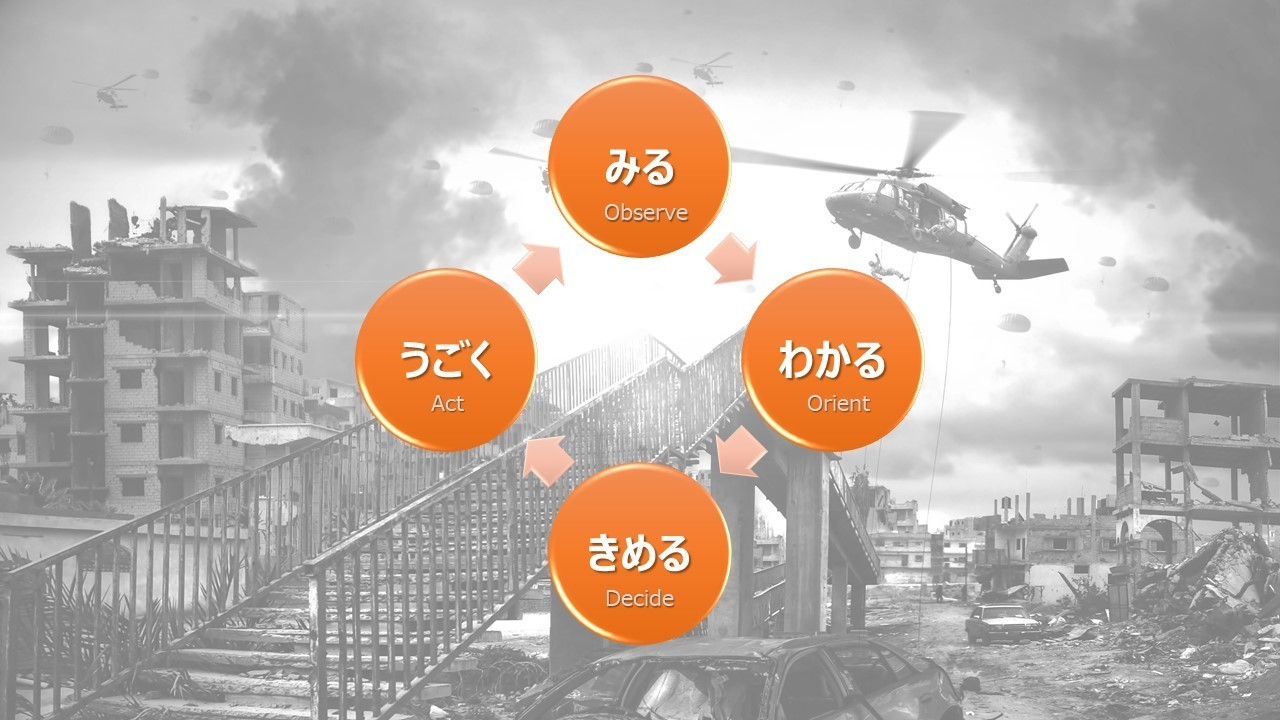 みる
Observe

わかる
Orient

きめる
Decide

うごく
Act